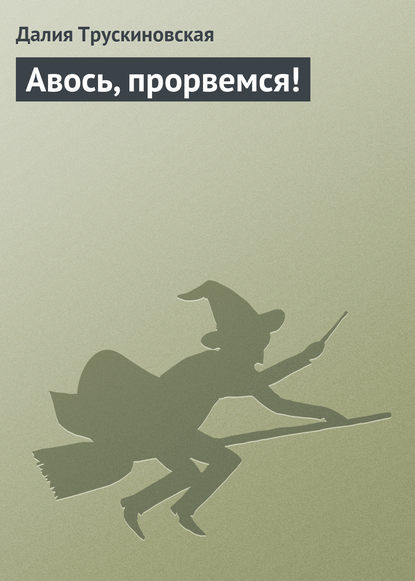 Далия Трускиновская

Авось, прорвемся!